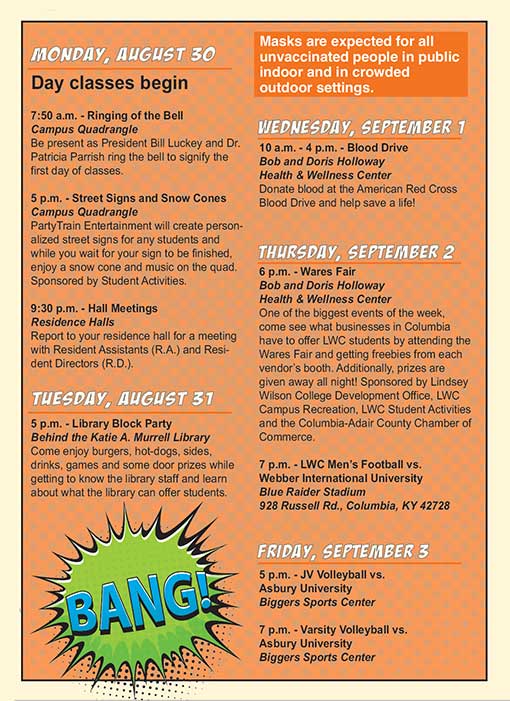 MONDAY, AUGUST 30

Day classes begin

7:50 a.m. - Ringing of the Bell
Campus Quadrangle
Be present as President Bill Luckey and Dr. Patricia Parrish ring the bell to signify the first day of classes.

5 p.m. - Street Signs and Snow Cones
Campus Quadrangle
PartyTrain Entertainment will create personalized street signs for any students and while you wait for your sign to be finished, enjoy a snow cone and music on the quad. Sponsored by Student Activities.

9:30 p.m. - Hall Meetings
Residence Halls
Report to your residence hall for a meeting with Resident Assistants (R.A.) and Resident Directors (R.D.).

TUESDAY, AUGUST 31

5 p.m. - Library Block Party
Behind the Katie A. Murrell Library
Come enjoy burgers, hot-dogs, sides, drinks, games and some door prizes while getting to know the library staff and learn about what the library can offer students.

BANG!

Masks are expected for all unvaccinated people in public indoor and in crowded outdoor settings.

WEDNESDAY, SEPTEMBER 1

10 a.m. - 4 p.m. - Blood Drive
Bob and Doris Holloway
Health & Wellness Center
Donate blood at the American Red Cross Blood Drive and help save a life!

THURSDAY, SEPTEMBER 2

6 p.m. - Wares Fair
Bob and Doris Holloway
Health & Wellness Center
One of the biggest events of the week, come see what businesses in Columbia have to offer LWC students by attending the Wares Fair and getting freebies from each vendor's booth. Additionally, prizes are given away all night! Sponsored by Lindsey Wilson College Development Office, LWC Campus Recreation, LWC Student Activities and the Columbia-Adair County Chamber of Commerce.

7 p.m. - LWC Men's Football vs. Webber International University
Blue Raider Stadium
928 Russell Rd., Columbia, KY 42728

FRIDAY, SEPTEMBER 3

5 p.m. - JV Volleyball vs. Asbury University
Biggers Sports Center

7 p.m. - Varsity Volleyball vs. Asbury University
Biggers Sports Center